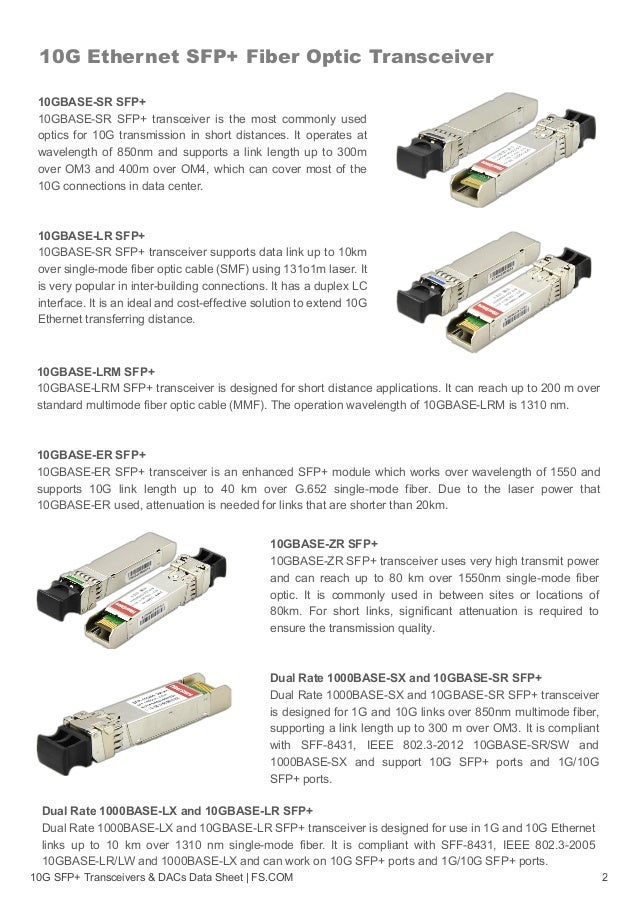 10G Ethernet SFP+ Fiber Optic Transceiver

10GBASE-SR SFP+
10GBASE-SR SFP+ transceiver is the most commonly used optics for 10G transmission in short distances. It operates at wavelength of 850nm and supports a link length up to 300m over OM3 and 400m over OM4, which can cover most of the 10G connections in data center.

10GBASE-LR SFP+
10GBASE-SR SFP+ transceiver supports data link up to 10km over single-mode fiber optic cable (SMF) using 131o1m laser. It is very popular in inter-building connections. It has a duplex LC interface. It is an ideal and cost-effective solution to extend 10G Ethernet transferring distance.

10GBASE-LRM SFP+
10GBASE-LRM SFP+ transceiver is designed for short distance applications. It can reach up to 200 m over standard multimode fiber optic cable (MMF). The operation wavelength of 10GBASE-LRM is 1310 nm.

10GBASE-ER SFP+
10GBASE-ER SFP+ transceiver is an enhanced SFP+ module which works over wavelength of 1550 and supports 10G link length up to 40 km over G.652 single-mode fiber. Due to the laser power that 10GBASE-ER used, attenuation is needed for links that are shorter than 20km.

10GBASE-ZR SFP+
10GBASE-ZR SFP+ transceiver uses very high transmit power and can reach up to 80 km over 1550nm single-mode fiber optic. It is commonly used in between sites or locations of 80km. For short links, significant attenuation is required to ensure the transmission quality.

Dual Rate 1000BASE-SX and 10GBASE-SR SFP+
Dual Rate 1000BASE-SX and 10GBASE-SR SFP+ transceiver is designed for 1G and 10G links over 850nm multimode fiber, supporting a link length up to 300 m over OM3. It is compliant with SFF-8431, IEEE 802.3-2012 10GBASE-SR/SW and 1000BASE-SX and support 10G SFP+ ports and 1G/10G SFP+ ports.

Dual Rate 1000BASE-LX and 10GBASE-LR SFP+
Dual Rate 1000BASE-LX and 10GBASE-LR SFP+ transceiver is designed for use in 1G and 10G Ethernet links up to 10 km over 1310 nm single-mode fiber. It is compliant with SFF-8431, IEEE 802.3-2005 10GBASE-LR/LW and 1000BASE-LX and can work on 10G SFP+ ports and 1G/10G SFP+ ports.

10G SFP+ Transceivers & DACs Data Sheet | FS.COM
2